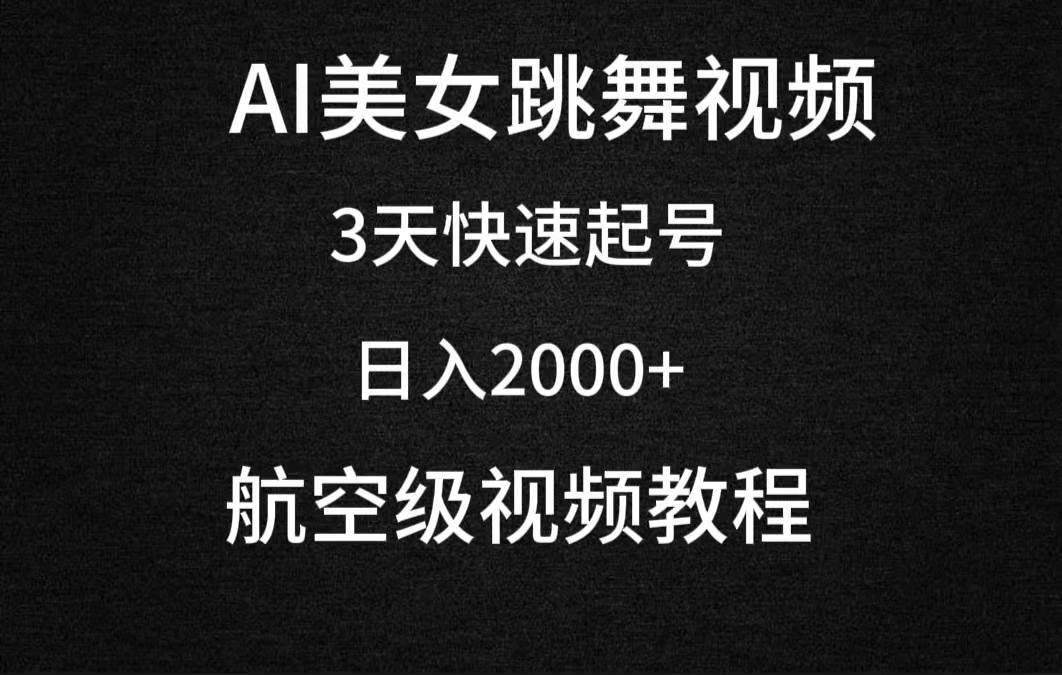 AI美女跳舞视频

3天快速起号

日入2000+

航空级视频教程